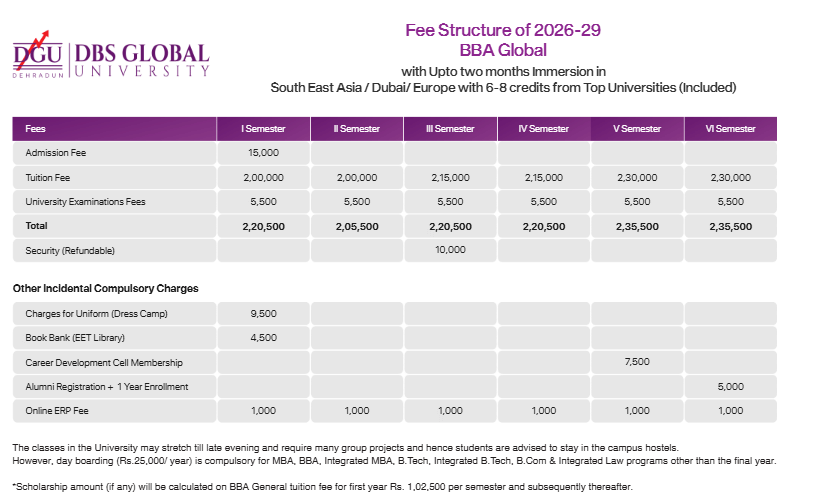 DGU DEHRADUN | DBS GLOBAL UNIVERSITY

Fee Structure of 2026-29
BBA Global
with Upto two months Immersion in
South East Asia / Dubai/ Europe with 6-8 credits from Top Universities (Included)

| Fees | I Semester | II Semester | III Semester | IV Semester | V Semester | VI Semester |
|---|---|---|---|---|---|---|
| Admission Fee | 15,000 | | | | | |
| Tuition Fee | 2,00,000 | 2,00,000 | 2,15,000 | 2,15,000 | 2,30,000 | 2,30,000 |
| University Examinations Fees | 5,500 | 5,500 | 5,500 | 5,500 | 5,500 | 5,500 |
| Total | 2,20,500 | 2,05,500 | 2,20,500 | 2,20,500 | 2,35,500 | 2,35,500 |
| Security (Refundable) | | | 10,000 | | | |

Other Incidental Compulsory Charges

| | | | | | | |
|---|---|---|---|---|---|---|
| Charges for Uniform (Dress Camp) | 9,500 | | | | | |
| Book Bank (EET Library) | 4,500 | | | | | |
| Career Development Cell Membership | | | | | 7,500 | |
| Alumni Registration + 1 Year Enrollment | | | | | | 5,000 |
| Online ERP Fee | 1,000 | 1,000 | 1,000 | 1,000 | 1,000 | 1,000 |

The classes in the University may stretch till late evening and require many group projects and hence students are advised to stay in the campus hostels.
However, day boarding (Rs.25,000/ year) is compulsory for MBA, BBA, Integrated MBA, B.Tech, Integrated B.Tech, B.Com & Integrated Law programs other than the final year.

*Scholarship amount (if any) will be calculated on BBA General tuition fee for first year Rs. 1,02,500 per semester and subsequently thereafter.